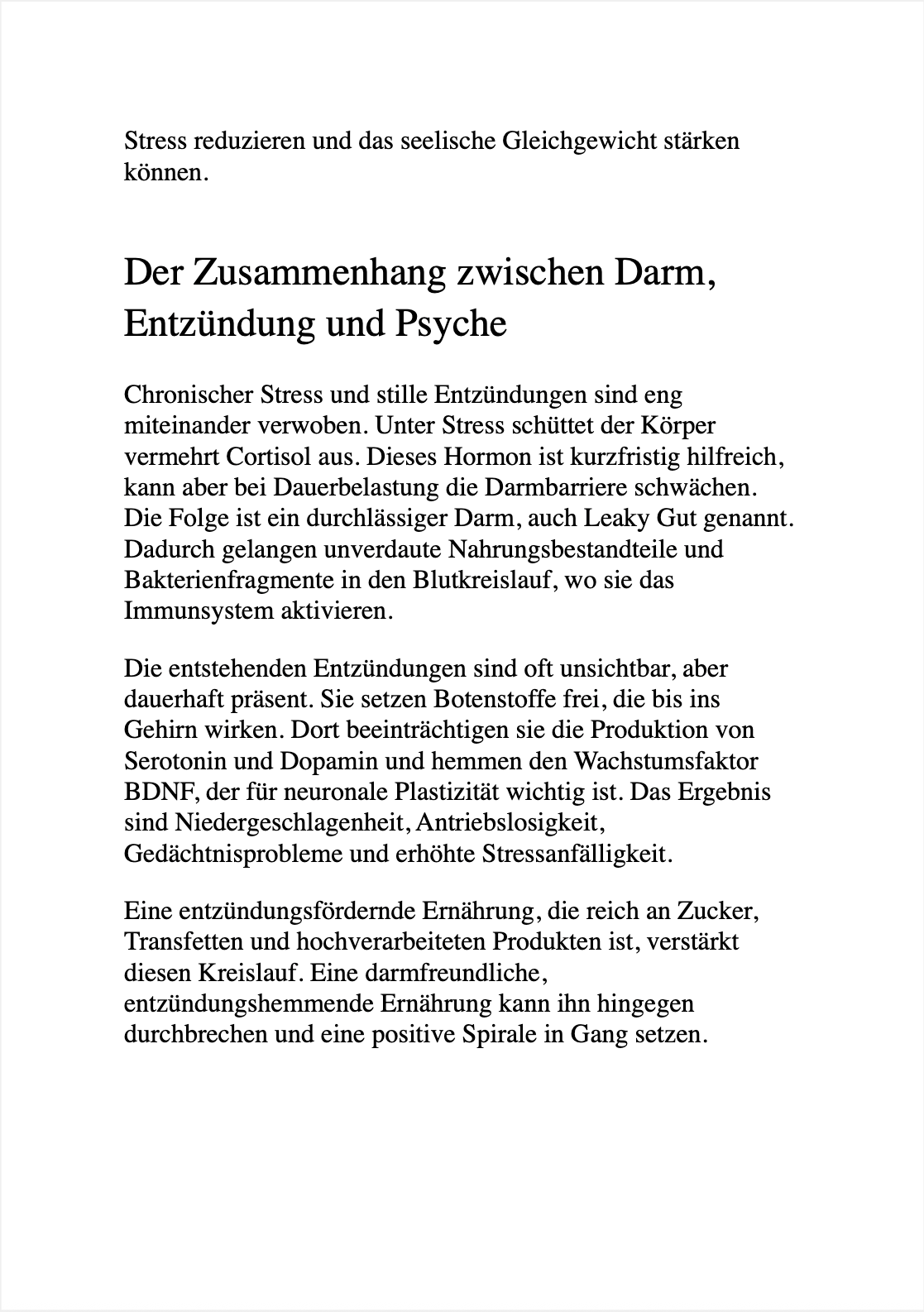 Stress reduzieren und das seelische Gleichgewicht stärken können.

Der Zusammenhang zwischen Darm, Entzündung und Psyche

Chronischer Stress und stille Entzündungen sind eng miteinander verwoben. Unter Stress schüttet der Körper vermehrt Cortisol aus. Dieses Hormon ist kurzfristig hilfreich, kann aber bei Dauerbelastung die Darmbarriere schwächen. Die Folge ist ein durchlässiger Darm, auch Leaky Gut genannt. Dadurch gelangen unverdaute Nahrungsbestandteile und Bakterienfragmente in den Blutkreislauf, wo sie das Immunsystem aktivieren.

Die entstehenden Entzündungen sind oft unsichtbar, aber dauerhaft präsent. Sie setzen Botenstoffe frei, die bis ins Gehirn wirken. Dort beeinträchtigen sie die Produktion von Serotonin und Dopamin und hemmen den Wachstumsfaktor BDNF, der für neuronale Plastizität wichtig ist. Das Ergebnis sind Niedergeschlagenheit, Antriebslosigkeit, Gedächtnisprobleme und erhöhte Stressanfälligkeit.

Eine entzündungsfördernde Ernährung, die reich an Zucker, Transfetten und hochverarbeiteten Produkten ist, verstärkt diesen Kreislauf. Eine darmfreundliche, entzündungshemmende Ernährung kann ihn hingegen durchbrechen und eine positive Spirale in Gang setzen.